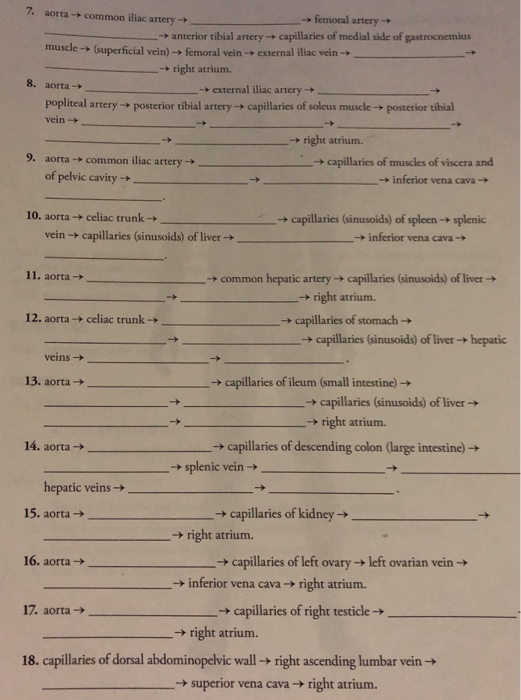 7. aorta → common iliac artery → ________________ → femoral artery → ________________ → anterior tibial artery → capillaries of medial side of gastrocnemius muscle → (superficial vein) → femoral vein → external iliac vein → ________________ → ________________ → right atrium.

8. aorta → ________________ → external iliac artery → ________________ → popliteal artery → posterior tibial artery → capillaries of soleus muscle → posterior tibial vein → ________________ → ________________ → ________________ → ________________ → ________________ → right atrium.

9. aorta → common iliac artery → ________________ → capillaries of muscles of viscera and of pelvic cavity → ________________ → ________________ → inferior vena cava → ________________.

10. aorta → celiac trunk → ________________ → capillaries (sinusoids) of spleen → splenic vein → capillaries (sinusoids) of liver → ________________ → inferior vena cava → ________________.

11. aorta → ________________ → common hepatic artery → capillaries (sinusoids) of liver → ________________ → ________________ → right atrium.

12. aorta → celiac trunk → ________________ → capillaries of stomach → ________________ → ________________ → capillaries (sinusoids) of liver → hepatic veins → ________________ → ________________.

13. aorta → ________________ → capillaries of ileum (small intestine) → ________________ → ________________ → capillaries (sinusoids) of liver → ________________ → ________________ → right atrium.

14. aorta → ________________ → capillaries of descending colon (large intestine) → ________________ → splenic vein → ________________ → ________________ hepatic veins → ________________ → ________________.

15. aorta → ________________ → capillaries of kidney → ________________ → ________________ → right atrium.

16. aorta → ________________ → capillaries of left ovary → left ovarian vein → ________________ → inferior vena cava → right atrium.

17. aorta → ________________ → capillaries of right testicle → ________________ ________________ → right atrium.

18. capillaries of dorsal abdominopelvic wall → right ascending lumbar vein → ________________ → superior vena cava → right atrium.